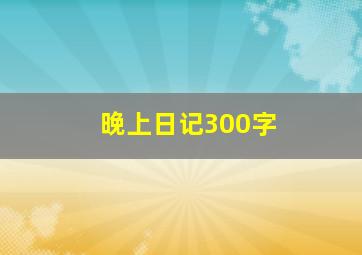 晚上日记300字